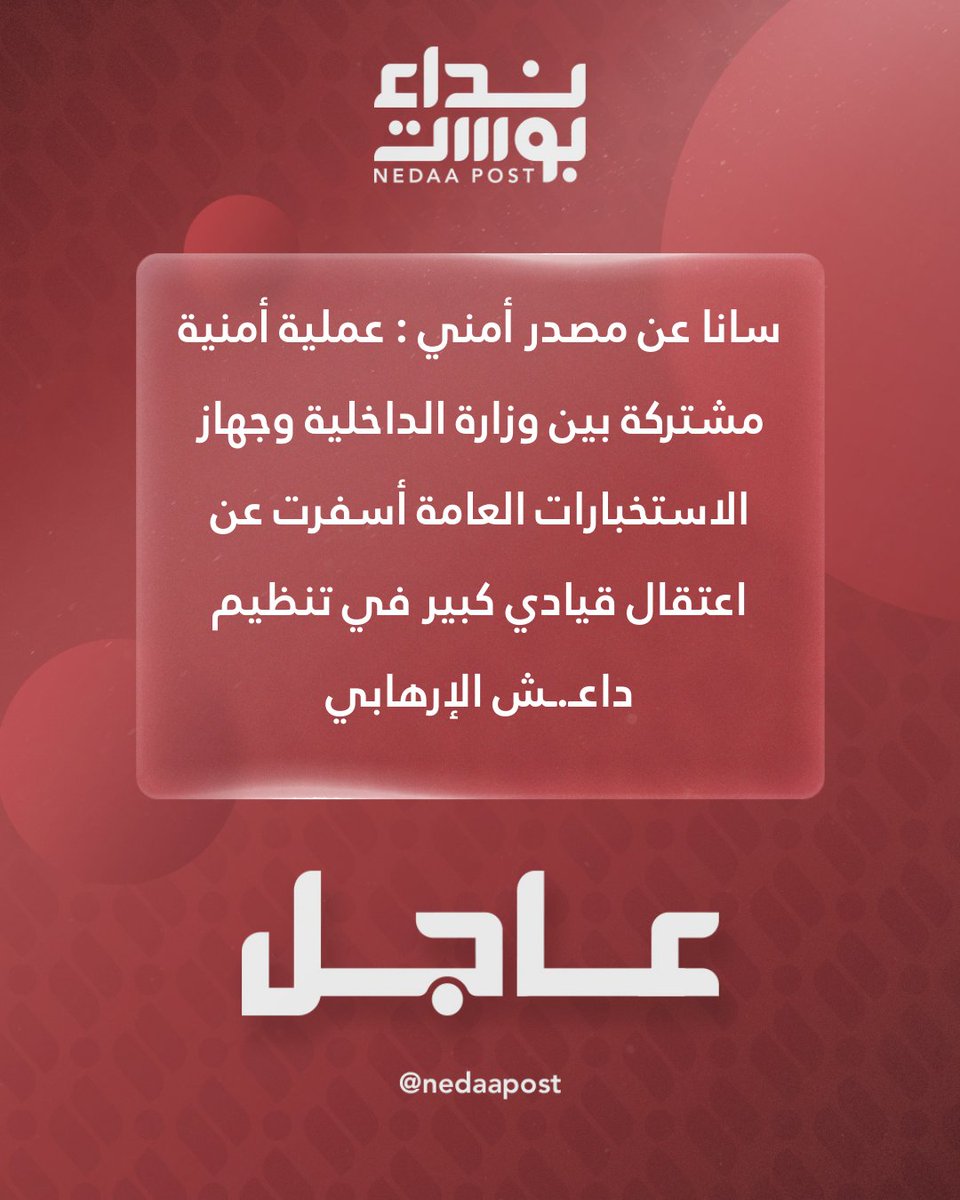 نداء
بوست
NEDAA POST

سانا عن مصدر أمني : عملية أمنية مشتركة بين وزارة الداخلية وجهاز الاستخبارات العامة أسفرت عن اعتقال قيادي كبير في تنظيم داعـش الإرهابي

عاجل

@nedaapost